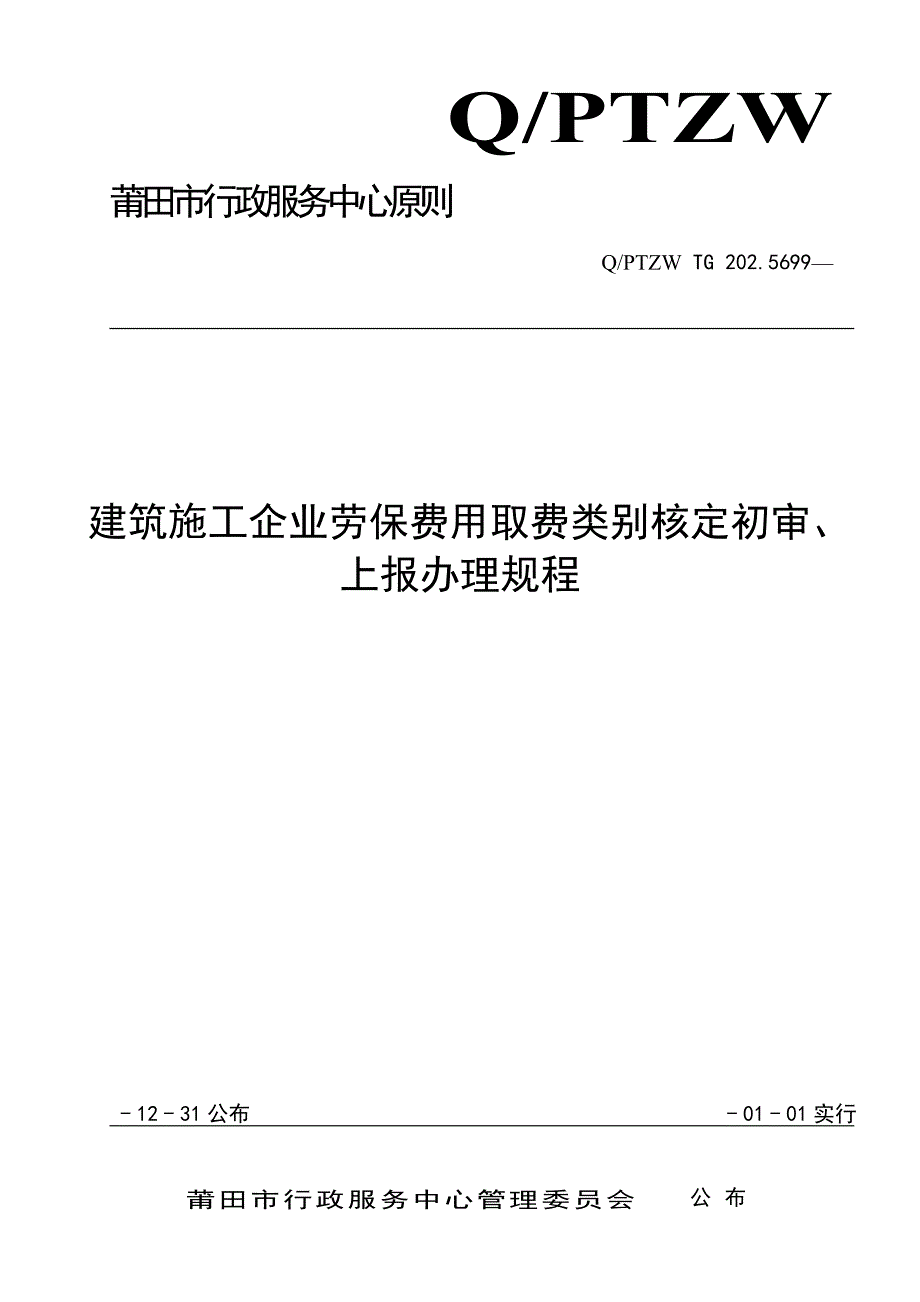 Q/PTZW

莆田市行政服务中心原则

Q/PTZW TG 202.5699—

建筑施工企业劳保费用取费类别核定初审、上报办理规程

－12－31 公布

－01－01 实行

莆田市行政服务中心管理委员会　公布